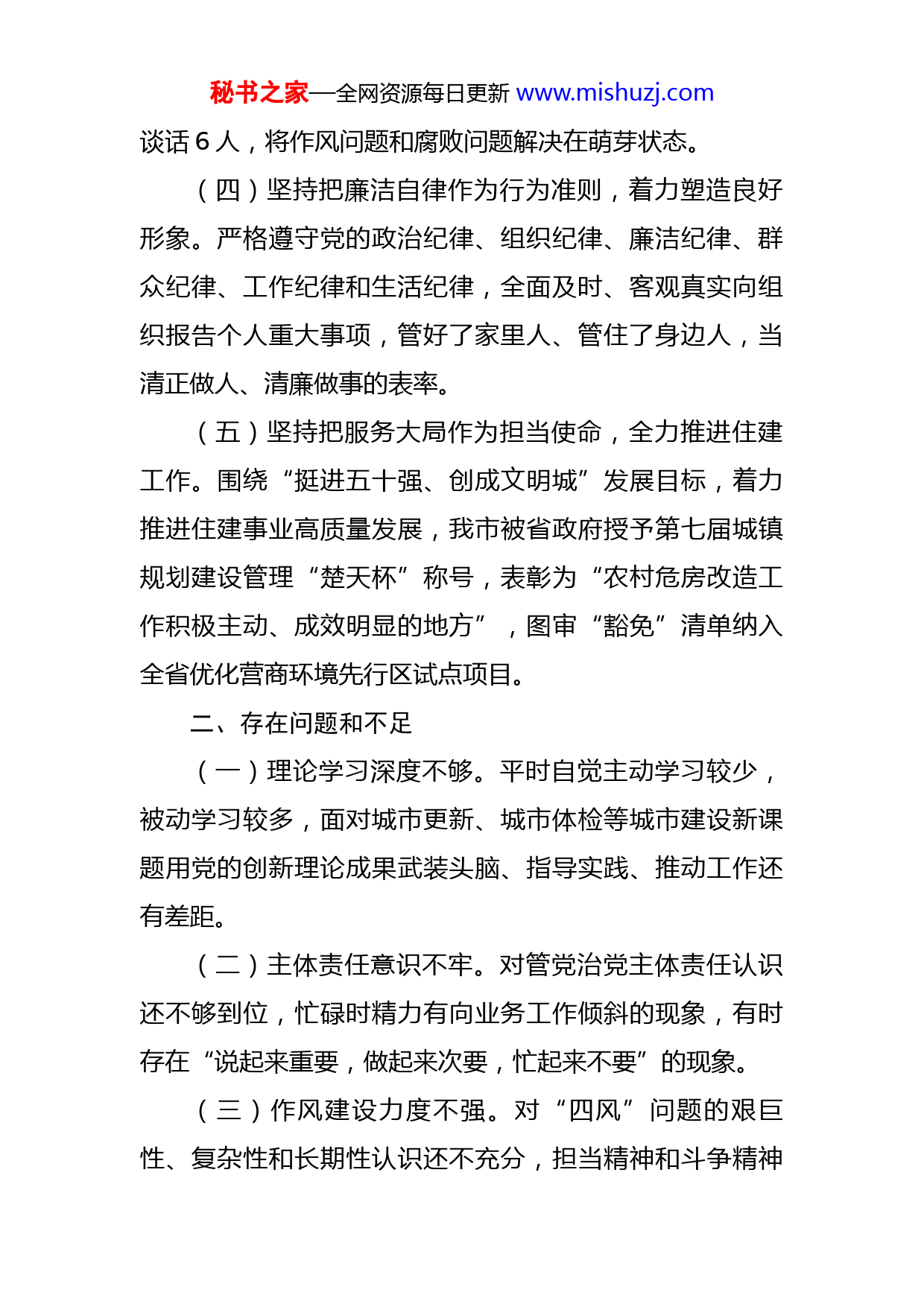 秘书之家—全网资源每日更新 www.mishuzj.com

谈话 6 人，将作风问题和腐败问题解决在萌芽状态。

（四）坚持把廉洁自律作为行为准则，着力塑造良好形象。严格遵守党的政治纪律、组织纪律、廉洁纪律、群众纪律、工作纪律和生活纪律，全面及时、客观真实向组织报告个人重大事项，管好了家里人、管住了身边人，当清正做人、清廉做事的表率。

（五）坚持把服务大局作为担当使命，全力推进住建工作。围绕“挺进五十强、创成文明城”发展目标，着力推进住建事业高质量发展，我市被省政府授予第七届城镇规划建设管理“楚天杯”称号，表彰为“农村危房改造工作积极主动、成效明显的地方”，图审“豁免”清单纳入全省优化营商环境先行区试点项目。

二、存在问题和不足

（一）理论学习深度不够。平时自觉主动学习较少，被动学习较多，面对城市更新、城市体检等城市建设新课题用党的创新理论成果武装头脑、指导实践、推动工作还有差距。

（二）主体责任意识不牢。对管党治党主体责任认识还不够到位，忙碌时精力有向业务工作倾斜的现象，有时存在“说起来重要，做起来次要，忙起来不要”的现象。

（三）作风建设力度不强。对“四风”问题的艰巨性、复杂性和长期性认识还不充分，担当精神和斗争精神